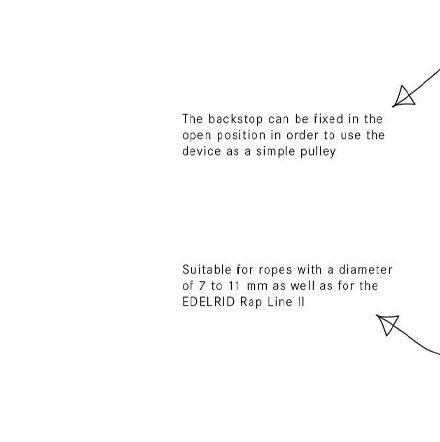 The backstop can be fixed in the open position in order to use the device as a simple pulley

Suitable for ropes with a diameter of 7 to 11 mm as well as for the EDELRID Rap Line II